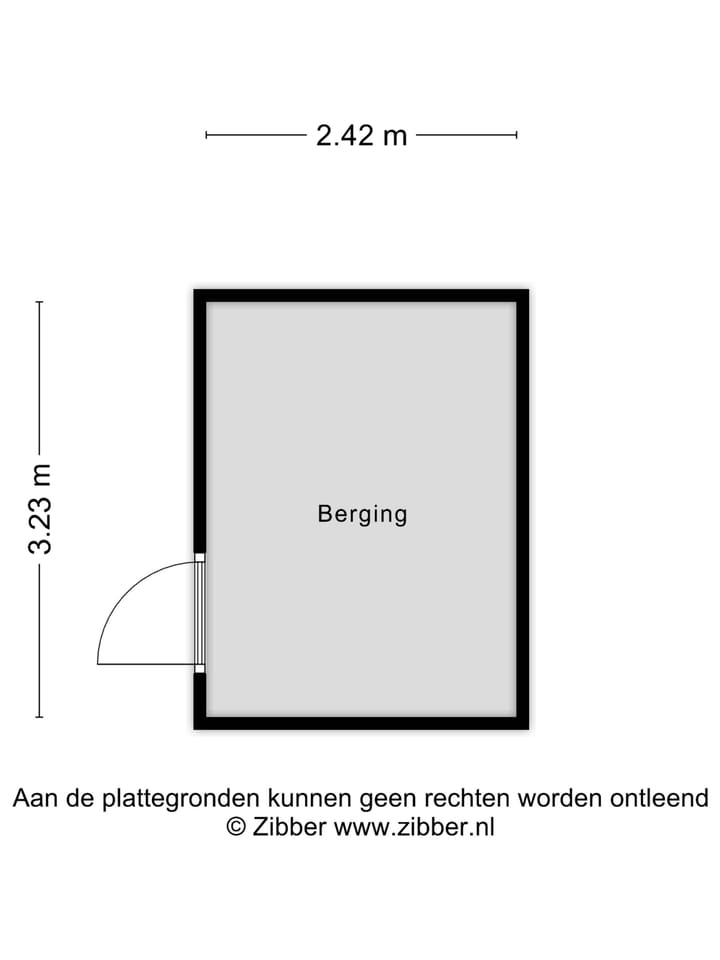 2.42 m

3.23 m

Berging

Aan de plattegronden kunnen geen rechten worden ontleend
© Zibber www.zibber.nl